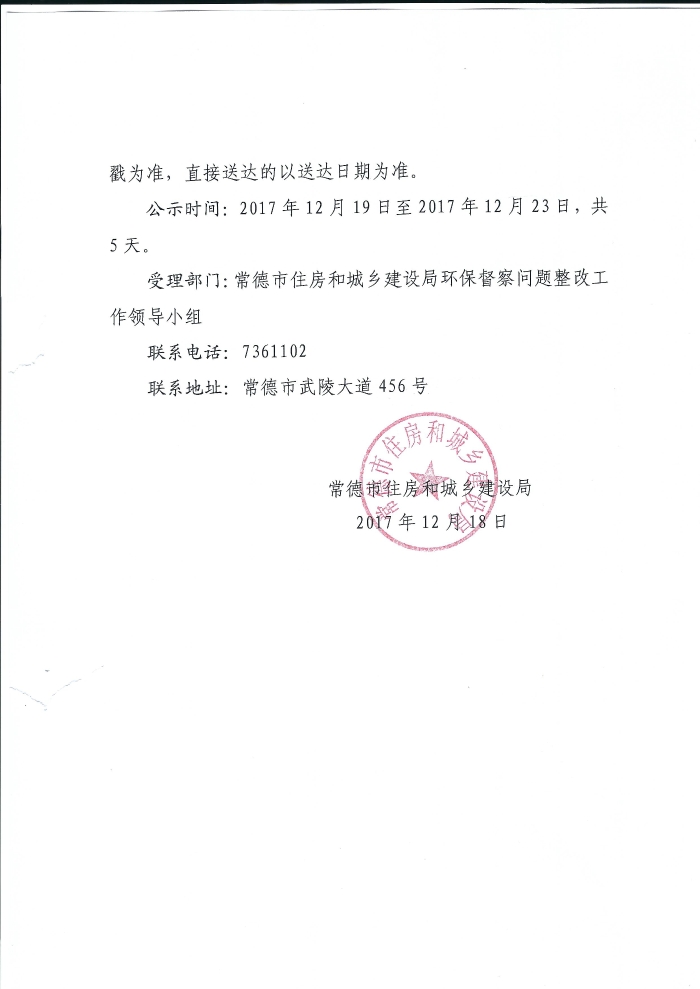 戳为准，直接送达的以送达日期为准。

公示时间：2017年12月19日至2017年12月23日，共5天。

受理部门：常德市住房和城乡建设局环保督察问题整改工作领导小组

联系电话：7361102

联系地址：常德市武陵大道456号

常德市住房和城乡建设局
2017年12月18日

常德市住房和城乡建设局